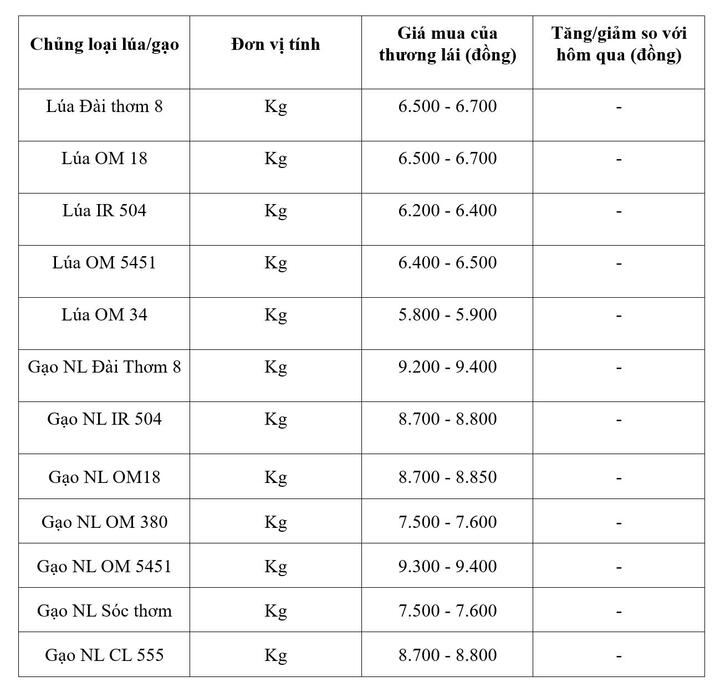 | Chủng loại lúa/gạo | Đơn vị tính | Giá mua của thương lái (đồng) | Tăng/giảm so với hôm qua (đồng) |
|---|---|---|---|
| Lúa Đài thơm 8 | Kg | 6.500 - 6.700 | - |
| Lúa OM 18 | Kg | 6.500 - 6.700 | - |
| Lúa IR 504 | Kg | 6.200 - 6.400 | - |
| Lúa OM 5451 | Kg | 6.400 - 6.500 | - |
| Lúa OM 34 | Kg | 5.800 - 5.900 | - |
| Gạo NL Đài Thơm 8 | Kg | 9.200 - 9.400 | - |
| Gạo NL IR 504 | Kg | 8.700 - 8.800 | - |
| Gạo NL OM18 | Kg | 8.700 - 8.850 | - |
| Gạo NL OM 380 | Kg | 7.500 - 7.600 | - |
| Gạo NL OM 5451 | Kg | 9.300 - 9.400 | - |
| Gạo NL Sóc thơm | Kg | 7.500 - 7.600 | - |
| Gạo NL CL 555 | Kg | 8.700 - 8.800 | - |